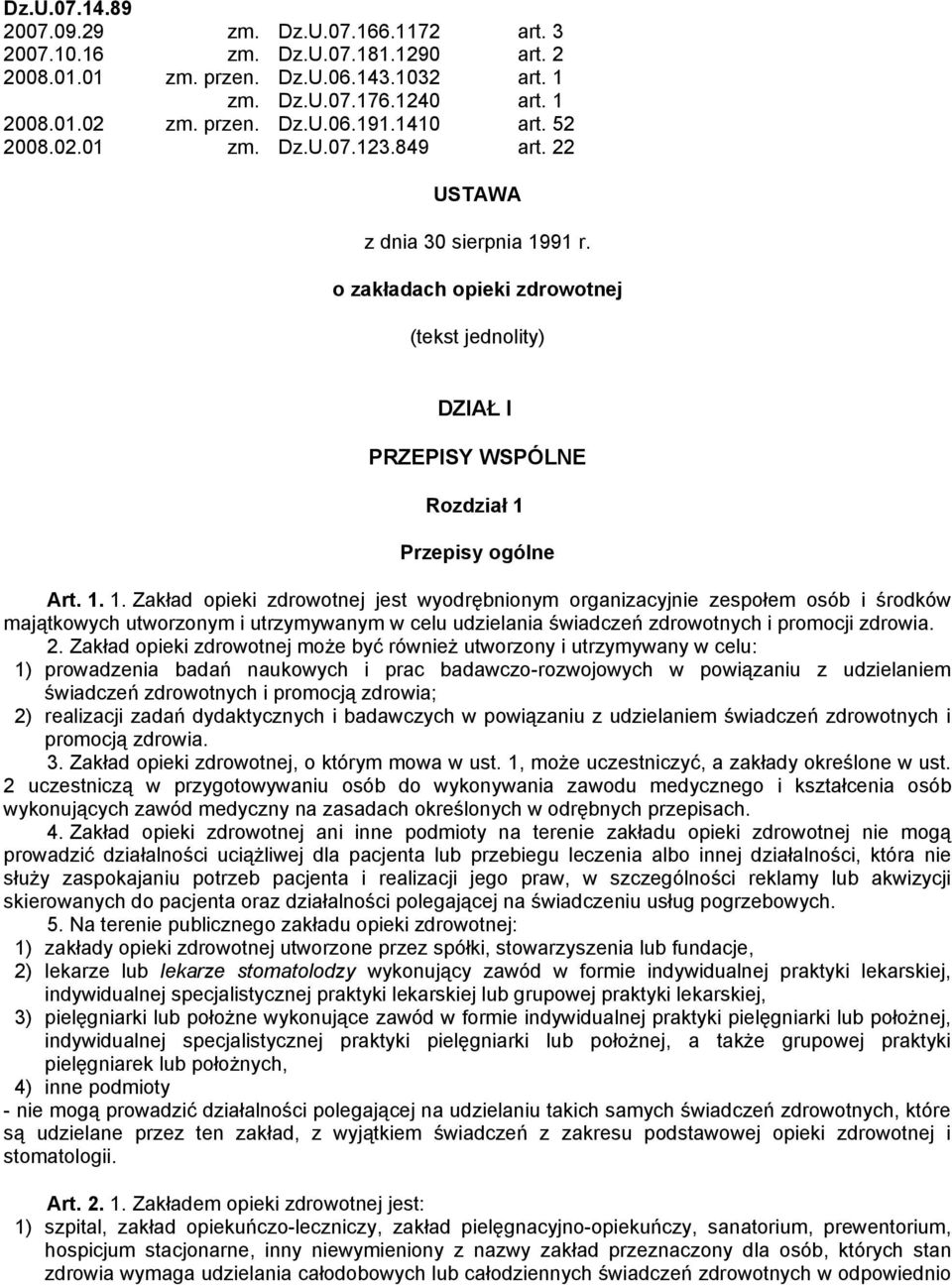 Dz.U.07.14.89

| | | | |
|---|---|---|---|
| 2007.09.29 | zm. | Dz.U.07.166.1172 | art. 3 |
| 2007.10.16 | zm. | Dz.U.07.181.1290 | art. 2 |
| 2008.01.01 | zm. przen. | Dz.U.06.143.1032 | art. 1 |
| | zm. | Dz.U.07.176.1240 | art. 1 |
| 2008.01.02 | zm. przen. | Dz.U.06.191.1410 | art. 52 |
| 2008.02.01 | zm. | Dz.U.07.123.849 | art. 22 |

USTAWA

z dnia 30 sierpnia 1991 r.

o zakładach opieki zdrowotnej

(tekst jednolity)

DZIAŁ I

PRZEPISY WSPÓLNE

Rozdział 1

Przepisy ogólne

Art. 1. 1. Zakład opieki zdrowotnej jest wyodrębnionym organizacyjnie zespołem osób i środków majątkowych utworzonym i utrzymywanym w celu udzielania świadczeń zdrowotnych i promocji zdrowia.

2. Zakład opieki zdrowotnej może być również utworzony i utrzymywany w celu:
1) prowadzenia badań naukowych i prac badawczo-rozwojowych w powiązaniu z udzielaniem świadczeń zdrowotnych i promocją zdrowia;
2) realizacji zadań dydaktycznych i badawczych w powiązaniu z udzielaniem świadczeń zdrowotnych i promocją zdrowia.

3. Zakład opieki zdrowotnej, o którym mowa w ust. 1, może uczestniczyć, a zakłady określone w ust. 2 uczestniczą w przygotowywaniu osób do wykonywania zawodu medycznego i kształcenia osób wykonujących zawód medyczny na zasadach określonych w odrębnych przepisach.

4. Zakład opieki zdrowotnej ani inne podmioty na terenie zakładu opieki zdrowotnej nie mogą prowadzić działalności uciążliwej dla pacjenta lub przebiegu leczenia albo innej działalności, która nie służy zaspokajaniu potrzeb pacjenta i realizacji jego praw, w szczególności reklamy lub akwizycji skierowanych do pacjenta oraz działalności polegającej na świadczeniu usług pogrzebowych.

5. Na terenie publicznego zakładu opieki zdrowotnej:
1) zakłady opieki zdrowotnej utworzone przez spółki, stowarzyszenia lub fundacje,
2) lekarze lub lekarze stomatolodzy wykonujący zawód w formie indywidualnej praktyki lekarskiej, indywidualnej specjalistycznej praktyki lekarskiej lub grupowej praktyki lekarskiej,
3) pielęgniarki lub położne wykonujące zawód w formie indywidualnej praktyki pielęgniarki lub położnej, indywidualnej specjalistycznej praktyki pielęgniarki lub położnej, a także grupowej praktyki pielęgniarek lub położnych,
4) inne podmioty
- nie mogą prowadzić działalności polegającej na udzielaniu takich samych świadczeń zdrowotnych, które są udzielane przez ten zakład, z wyjątkiem świadczeń z zakresu podstawowej opieki zdrowotnej i stomatologii.

Art. 2. 1. Zakładem opieki zdrowotnej jest:
1) szpital, zakład opiekuńczo-leczniczy, zakład pielęgnacyjno-opiekuńczy, sanatorium, prewentorium, hospicjum stacjonarne, inny niewymieniony z nazwy zakład przeznaczony dla osób, których stan zdrowia wymaga udzielania całodobowych lub całodziennych świadczeń zdrowotnych w odpowiednio